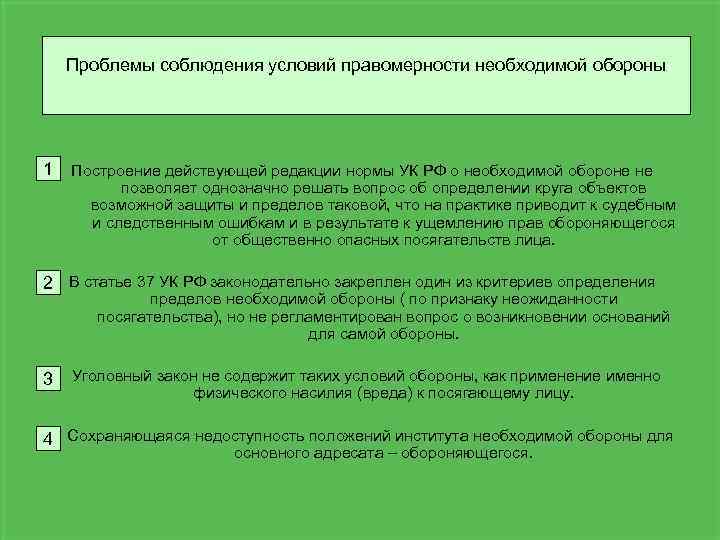 Проблемы соблюдения условий правомерности необходимой обороны

1 Построение действующей редакции нормы УК РФ о необходимой обороне не позволяет однозначно решать вопрос об определении круга объектов возможной защиты и пределов таковой, что на практике приводит к судебным и следственным ошибкам и в результате к ущемлению прав обороняющегося от общественно опасных посягательств лица.

2 В статье 37 УК РФ законодательно закреплен один из критериев определения пределов необходимой обороны ( по признаку неожиданности посягательства), но не регламентирован вопрос о возникновении оснований для самой обороны.

3 Уголовный закон не содержит таких условий обороны, как применение именно физического насилия (вреда) к посягающему лицу.

4 Сохраняющаяся недоступность положений института необходимой обороны для основного адресата – обороняющегося.